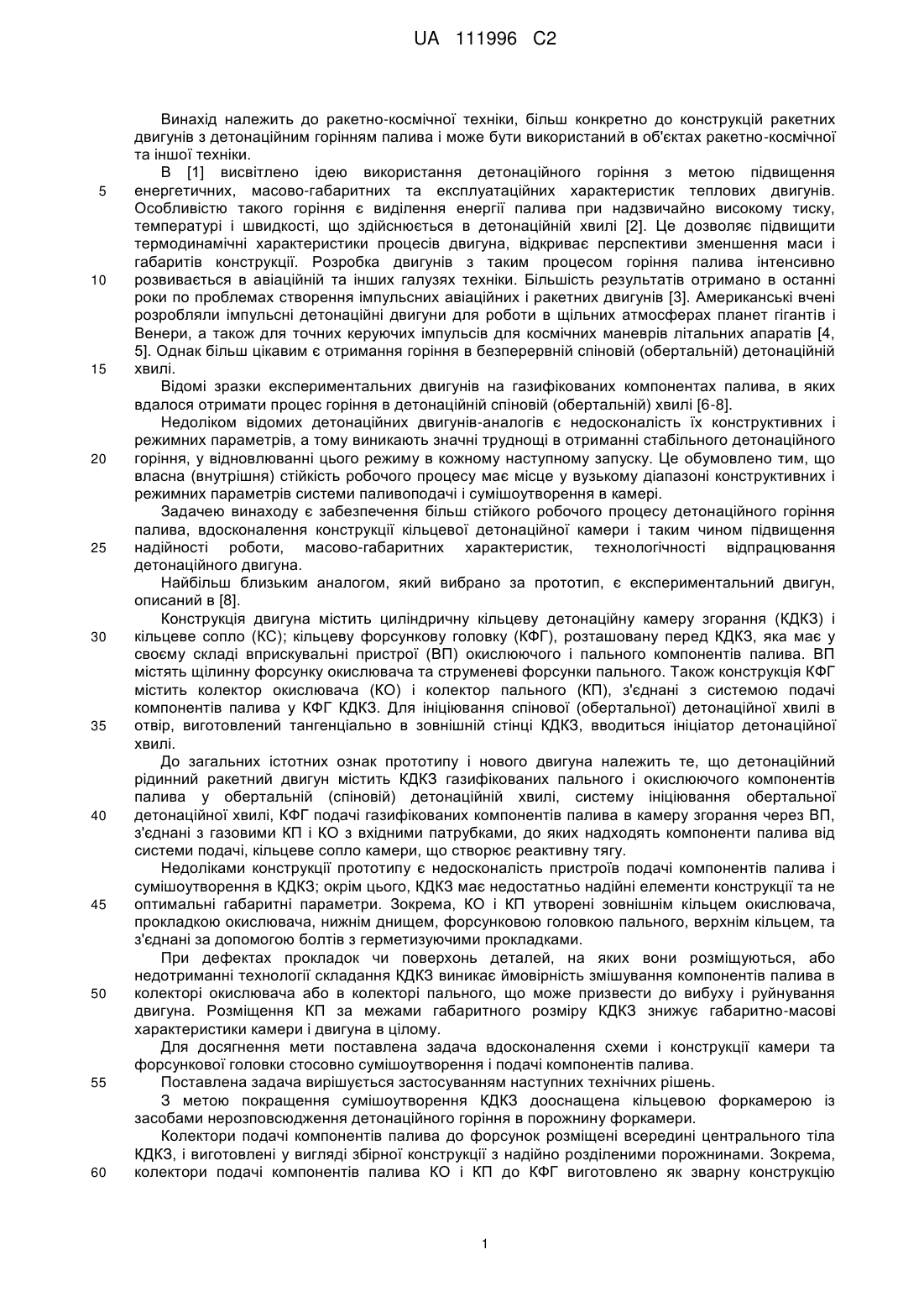 UA 111996 C2

Винахід належить до ракетно-космічної техніки, більш конкретно до конструкцій ракетних двигунів з детонаційним горінням палива і може бути використаний в об'єктах ракетно-космічної та іншої техніки.

В [1] висвітлено ідею використання детонаційного горіння з метою підвищення енергетичних, масово-габаритних та експлуатаційних характеристик теплових двигунів. Особливістю такого горіння є виділення енергії палива при надзвичайно високому тиску, температурі і швидкості, що здійснюється в детонаційній хвилі [2]. Це дозволяє підвищити термодинамічні характеристики процесів двигуна, відкриває перспективи зменшення маси і габаритів конструкції. Розробка двигунів з таким процесом горіння палива інтенсивно розвивається в авіаційній та інших галузях техніки. Більшість результатів отримано в останні роки по проблемах створення імпульсних авіаційних і ракетних двигунів [3]. Американські вчені розробляли імпульсні детонаційні двигуни для роботи в щільних атмосферах планет гігантів і Венери, а також для точних керуючих імпульсів для космічних маневрів літальних апаратів [4, 5]. Однак більш цікавим є отримання горіння в безперервній спіновій (обертальній) детонаційній хвилі.

Відомі зразки експериментальних двигунів на газифікованих компонентах палива, в яких вдалося отримати процес горіння в детонаційній спіновій (обертальній) хвилі [6-8].

Недоліком відомих детонаційних двигунів-аналогів є недосконалість їх конструктивних і режимних параметрів, а тому виникають значні труднощі в отриманні стабільного детонаційного горіння, у відновлюванні цього режиму в кожному наступному запуску. Це обумовлено тим, що власна (внутрішня) стійкість робочого процесу має місце у вузькому діапазоні конструктивних і режимних параметрів системи паливоподачі і сумішоутворення в камері.

Задачею винаходу є забезпечення більш стійкого робочого процесу детонаційного горіння палива, вдосконалення конструкції кільцевої детонаційної камери і таким чином підвищення надійності роботи, масово-габаритних характеристик, технологічності відпрацювання детонаційного двигуна.

Найбільш близьким аналогом, який вибрано за прототип, є експериментальний двигун, описаний в [8].

Конструкція двигуна містить циліндричну кільцеву детонаційну камеру згорання (КДКЗ) і кільцеве сопло (КС); кільцеву форсункову головку (КФГ), розташовану перед КДКЗ, яка має у своєму складі вприскувальні пристрої (ВП) окислюючого і пального компонентів палива. ВП містять щілинну форсунку окислювача та струменеві форсунки пального. Також конструкція КФГ містить колектор окислювача (КО) і колектор пального (КП), з'єднані з системою подачі компонентів палива у КФГ КДКЗ. Для ініціювання спінової (обертальної) детонаційної хвилі в отвір, виготовлений тангенціально в зовнішній стінці КДКЗ, вводиться ініціатор детонаційної хвилі.

До загальних істотних ознак прототипу і нового двигуна належить те, що детонаційний рідинний ракетний двигун містить КДКЗ газифікованих пального і окислюючого компонентів палива у обертальній (спіновій) детонаційній хвилі, систему ініціювання обертальної детонаційної хвилі, КФГ подачі газифікованих компонентів палива в камеру згорання через ВП, з'єднані з газовими КП і КО з вхідними патрубками, до яких надходять компоненти палива від системи подачі, кільцеве сопло камери, що створює реактивну тягу.

Недоліками конструкції прототипу є недосконалість пристроїв подачі компонентів палива і сумішоутворення в КДКЗ; окрім цього, КДКЗ має недостатньо надійні елементи конструкції та не оптимальні габаритні параметри. Зокрема, КО і КП утворені зовнішнім кільцем окислювача, прокладкою окислювача, нижнім днищем, форсунковою головкою пального, верхнім кільцем, та з'єднані за допомогою болтів з герметизуючими прокладками.

При дефектах прокладок чи поверхонь деталей, на яких вони розміщуються, або недотриманні технології складання КДКЗ виникає ймовірність змішування компонентів палива в колекторі окислювача або в колекторі пального, що може призвести до вибуху і руйнування двигуна. Розміщення КП за межами габаритного розміру КДКЗ знижує габаритно-масові характеристики камери і двигуна в цілому.

Для досягнення мети поставлена задача вдосконалення схеми і конструкції камери та форсункової головки стосовно сумішоутворення і подачі компонентів палива.

Поставлена задача вирішується застосуванням наступних технічних рішень.

З метою покращення сумішоутворення КДКЗ дооснащена кільцевою форкамерою із засобами нерозповсюдження детонаційного горіння в порожнину форкамери.

Колектори подачі компонентів палива до форсунок розміщені всередині центрального тіла КДКЗ, і виготовлені у вигляді збірної конструкції з надійно розділеними порожнинами. Зокрема, колектори подачі компонентів палива КО і КП до КФГ виготовлено як зварну конструкцію

5
10
15
20
25
30
35
40
45
50
55
60

1